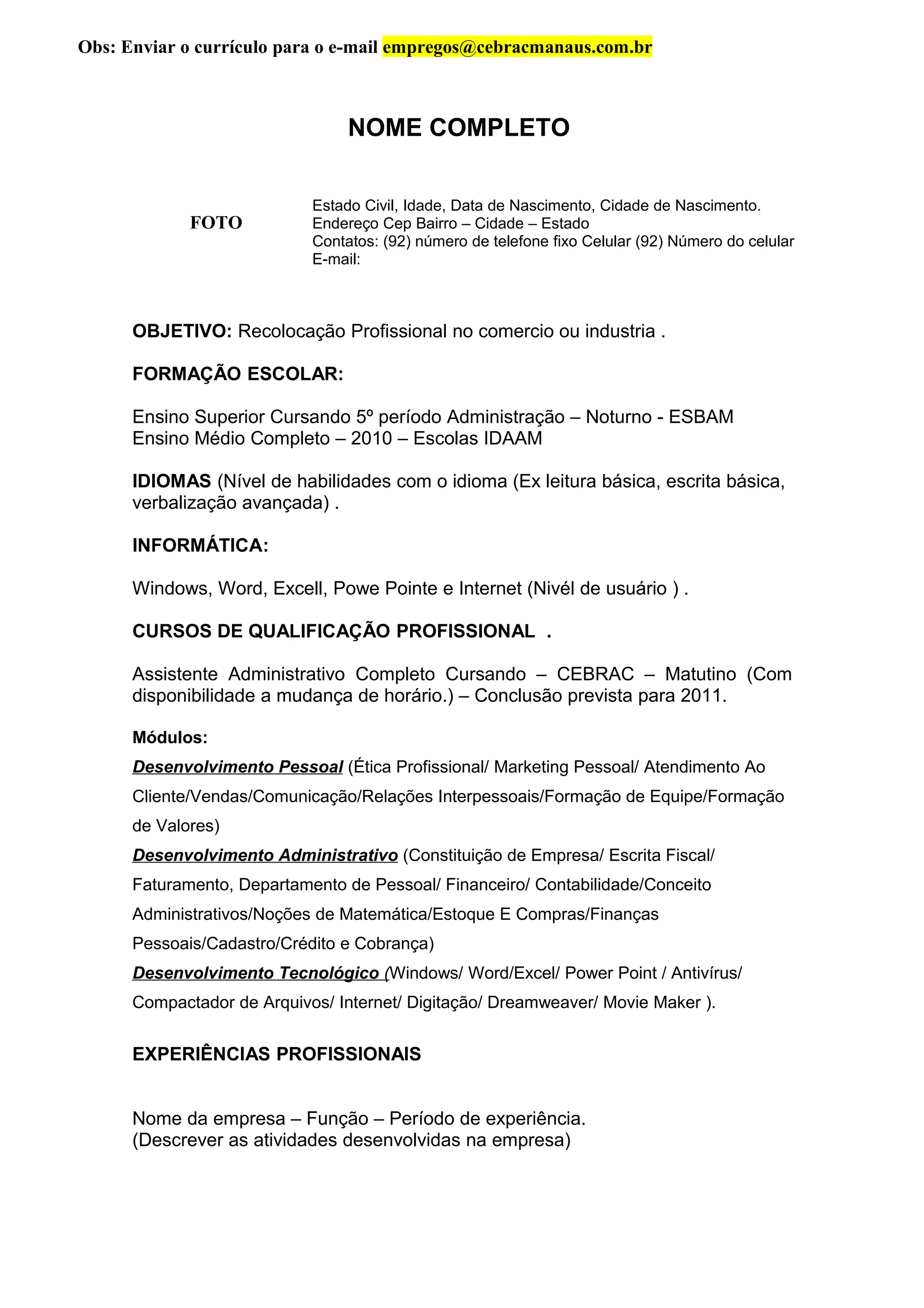 Obs: Enviar o currículo para o e-mail empregos@cebracmanaus.com.br

NOME COMPLETO

FOTO

Estado Civil, Idade, Data de Nascimento, Cidade de Nascimento.
Endereço Cep Bairro – Cidade – Estado
Contatos: (92) número de telefone fixo Celular (92) Número do celular
E-mail:

OBJETIVO: Recolocação Profissional no comercio ou industria .

FORMAÇÃO ESCOLAR:

Ensino Superior Cursando 5º período Administração – Noturno - ESBAM
Ensino Médio Completo – 2010 – Escolas IDAAM

IDIOMAS (Nível de habilidades com o idioma (Ex leitura básica, escrita básica, verbalização avançada) .

INFORMÁTICA:

Windows, Word, Excell, Powe Pointe e Internet (Nivél de usuário ) .

CURSOS DE QUALIFICAÇÃO PROFISSIONAL .

Assistente Administrativo Completo Cursando – CEBRAC – Matutino (Com disponibilidade a mudança de horário.) – Conclusão prevista para 2011.

Módulos:
Desenvolvimento Pessoal (Ética Profissional/ Marketing Pessoal/ Atendimento Ao Cliente/Vendas/Comunicação/Relações Interpessoais/Formação de Equipe/Formação de Valores)
Desenvolvimento Administrativo (Constituição de Empresa/ Escrita Fiscal/ Faturamento, Departamento de Pessoal/ Financeiro/ Contabilidade/Conceito Administrativos/Noções de Matemática/Estoque E Compras/Finanças Pessoais/Cadastro/Crédito e Cobrança)
Desenvolvimento Tecnológico (Windows/ Word/Excel/ Power Point / Antivírus/ Compactador de Arquivos/ Internet/ Digitação/ Dreamweaver/ Movie Maker ).

EXPERIÊNCIAS PROFISSIONAIS

Nome da empresa – Função – Período de experiência.
(Descrever as atividades desenvolvidas na empresa)